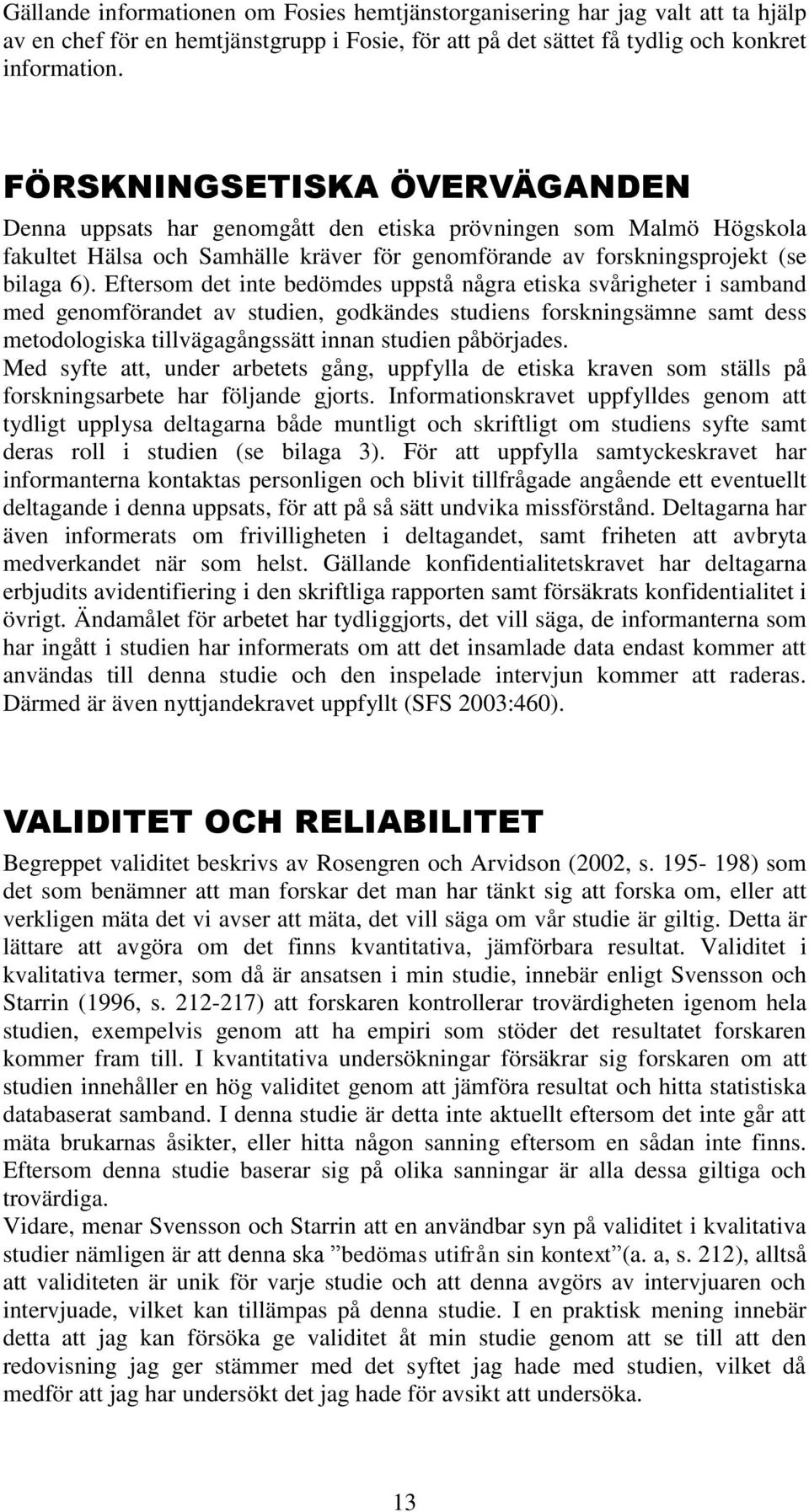 Gällande informationen om Fosies hemtjänstorganisering har jag valt att ta hjälp av en chef för en hemtjänstgrupp i Fosie, för att på det sättet få tydlig och konkret information.

FÖRSKNINGSETISKA ÖVERVÄGANDEN

Denna uppsats har genomgått den etiska prövningen som Malmö Högskola fakultet Hälsa och Samhälle kräver för genomförande av forskningsprojekt (se bilaga 6). Eftersom det inte bedömdes uppstå några etiska svårigheter i samband med genomförandet av studien, godkändes studiens forskningsämne samt dess metodologiska tillvägagångssätt innan studien påbörjades.
Med syfte att, under arbetets gång, uppfylla de etiska kraven som ställs på forskningsarbete har följande gjorts. Informationskravet uppfylldes genom att tydligt upplysa deltagarna både muntligt och skriftligt om studiens syfte samt deras roll i studien (se bilaga 3). För att uppfylla samtyckeskravet har informanterna kontaktas personligen och blivit tillfrågade angående ett eventuellt deltagande i denna uppsats, för att på så sätt undvika missförstånd. Deltagarna har även informerats om frivilligheten i deltagandet, samt friheten att avbryta medverkandet när som helst. Gällande konfidentialitetskravet har deltagarna erbjudits avidentifiering i den skriftliga rapporten samt försäkrats konfidentialitet i övrigt. Ändamålet för arbetet har tydliggjorts, det vill säga, de informanterna som har ingått i studien har informerats om att det insamlade data endast kommer att användas till denna studie och den inspelade intervjun kommer att raderas. Därmed är även nyttjandekravet uppfyllt (SFS 2003:460).

VALIDITET OCH RELIABILITET

Begreppet validitet beskrivs av Rosengren och Arvidson (2002, s. 195- 198) som det som benämner att man forskar det man har tänkt sig att forska om, eller att verkligen mäta det vi avser att mäta, det vill säga om vår studie är giltig. Detta är lättare att avgöra om det finns kvantitativa, jämförbara resultat. Validitet i kvalitativa termer, som då är ansatsen i min studie, innebär enligt Svensson och Starrin (1996, s. 212-217) att forskaren kontrollerar trovärdigheten igenom hela studien, exempelvis genom att ha empiri som stöder det resultatet forskaren kommer fram till. I kvantitativa undersökningar försäkrar sig forskaren om att studien innehåller en hög validitet genom att jämföra resultat och hitta statistiska databaserat samband. I denna studie är detta inte aktuellt eftersom det inte går att mäta brukarnas åsikter, eller hitta någon sanning eftersom en sådan inte finns. Eftersom denna studie baserar sig på olika sanningar är alla dessa giltiga och trovärdiga.
Vidare, menar Svensson och Starrin att en användbar syn på validitet i kvalitativa studier nämligen är att denna ska ”bedömas utifrån sin kontext”(a. a, s. 212), alltså att validiteten är unik för varje studie och att denna avgörs av intervjuaren och intervjuade, vilket kan tillämpas på denna studie. I en praktisk mening innebär detta att jag kan försöka ge validitet åt min studie genom att se till att den redovisning jag ger stämmer med det syftet jag hade med studien, vilket då medför att jag har undersökt det jag hade för avsikt att undersöka.

13